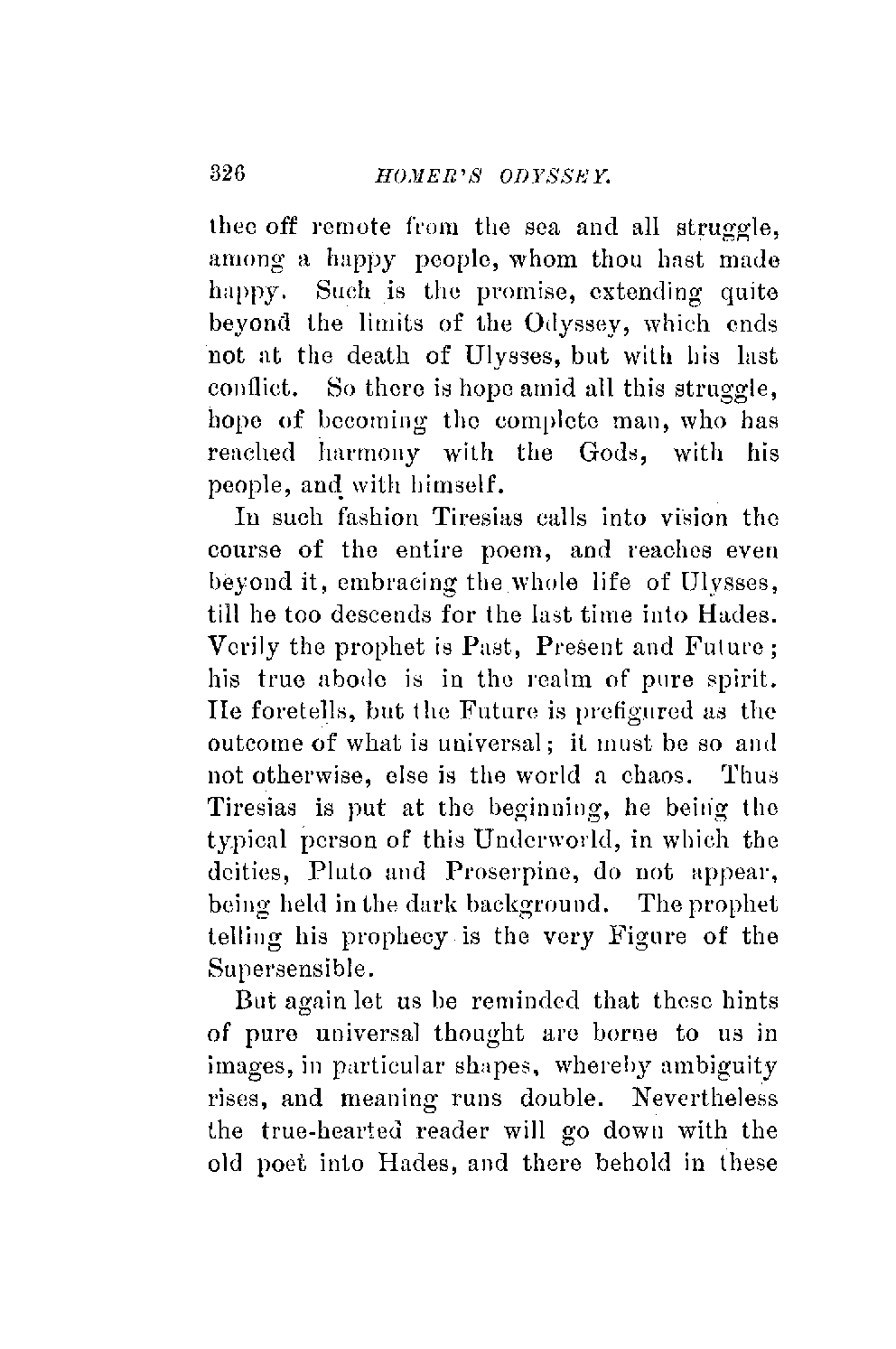 326 HOMER'S ODYSSEY.

thee off remote from the sea and all struggle, among a happy people, whom thou hast made happy. Such is the promise, extending quite beyond the limits of the Odyssey, which ends not at the death of Ulysses, but with his last conflict. So there is hope amid all this struggle, hope of becoming the complete man, who has reached harmony with the Gods, with his people, and with himself.

In such fashion Tiresias calls into vision the course of the entire poem, and reaches even beyond it, embracing the whole life of Ulysses, till he too descends for the last time into Hades. Verily the prophet is Past, Present and Future; his true abode is in the realm of pure spirit. He foretells, but the Future is prefigured as the outcome of what is universal; it must be so and not otherwise, else is the world a chaos. Thus Tiresias is put at the beginning, he being the typical person of this Underworld, in which the deities, Pluto and Proserpine, do not appear, being held in the dark background. The prophet telling his prophecy is the very Figure of the Supersensible.

But again let us be reminded that these hints of pure universal thought are borne to us in images, in particular shapes, whereby ambiguity rises, and meaning runs double. Nevertheless the true-hearted reader will go down with the old poet into Hades, and there behold in these